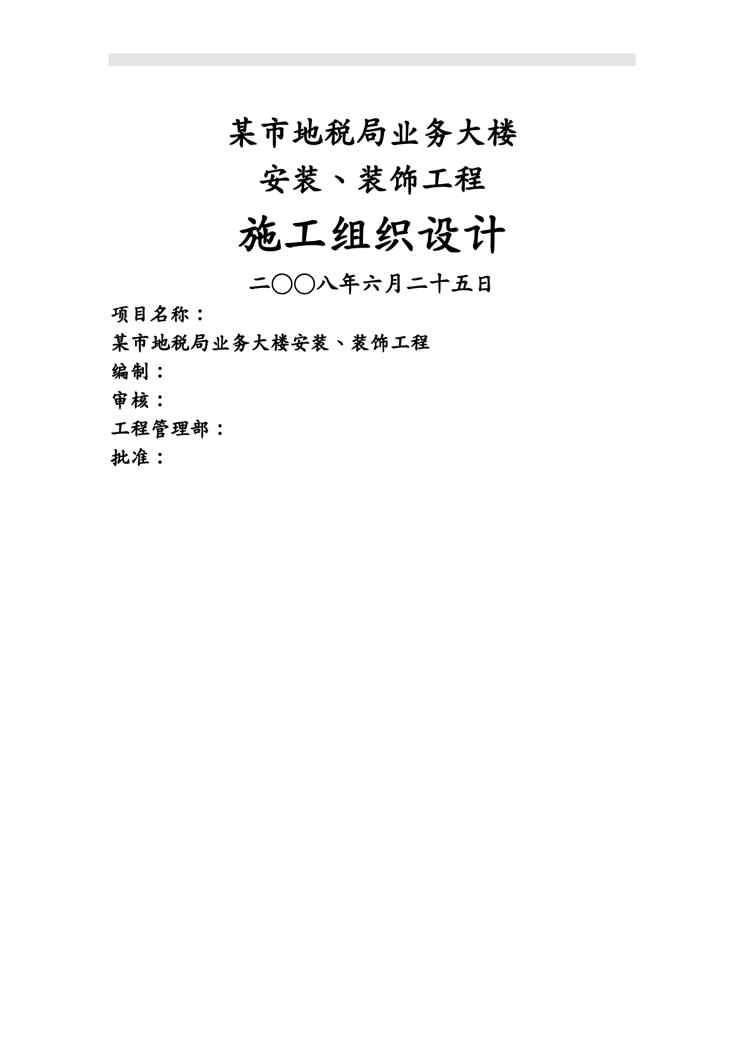 某市地税局业务大楼
安装、装饰工程
施工组织设计

二〇〇八年六月二十五日

项目名称：
某市地税局业务大楼安装、装饰工程
编制：
审核：
工程管理部：
批准：